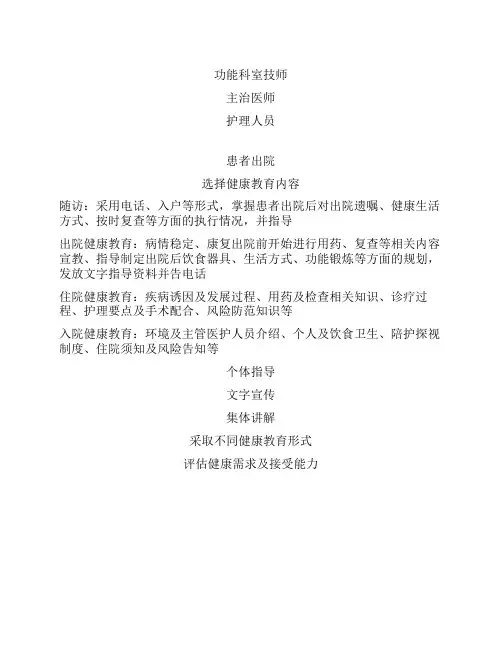 功能科室技师

主治医师

护理人员

患者出院

选择健康教育内容

随访：采用电话、入户等形式，掌握患者出院后对出院遗嘱、健康生活方式、按时复查等方面的执行情况，并指导

出院健康教育：病情稳定、康复出院前开始进行用药、复查等相关内容宣教、指导制定出院后饮食器具、生活方式、功能锻炼等方面的规划，发放文字指导资料并告电话

住院健康教育：疾病诱因及发展过程、用药及检查相关知识、诊疗过程、护理要点及手术配合、风险防范知识等

入院健康教育：环境及主管医护人员介绍、个人及饮食卫生、陪护探视制度、住院须知及风险告知等

个体指导

文字宣传

集体讲解

采取不同健康教育形式

评估健康需求及接受能力